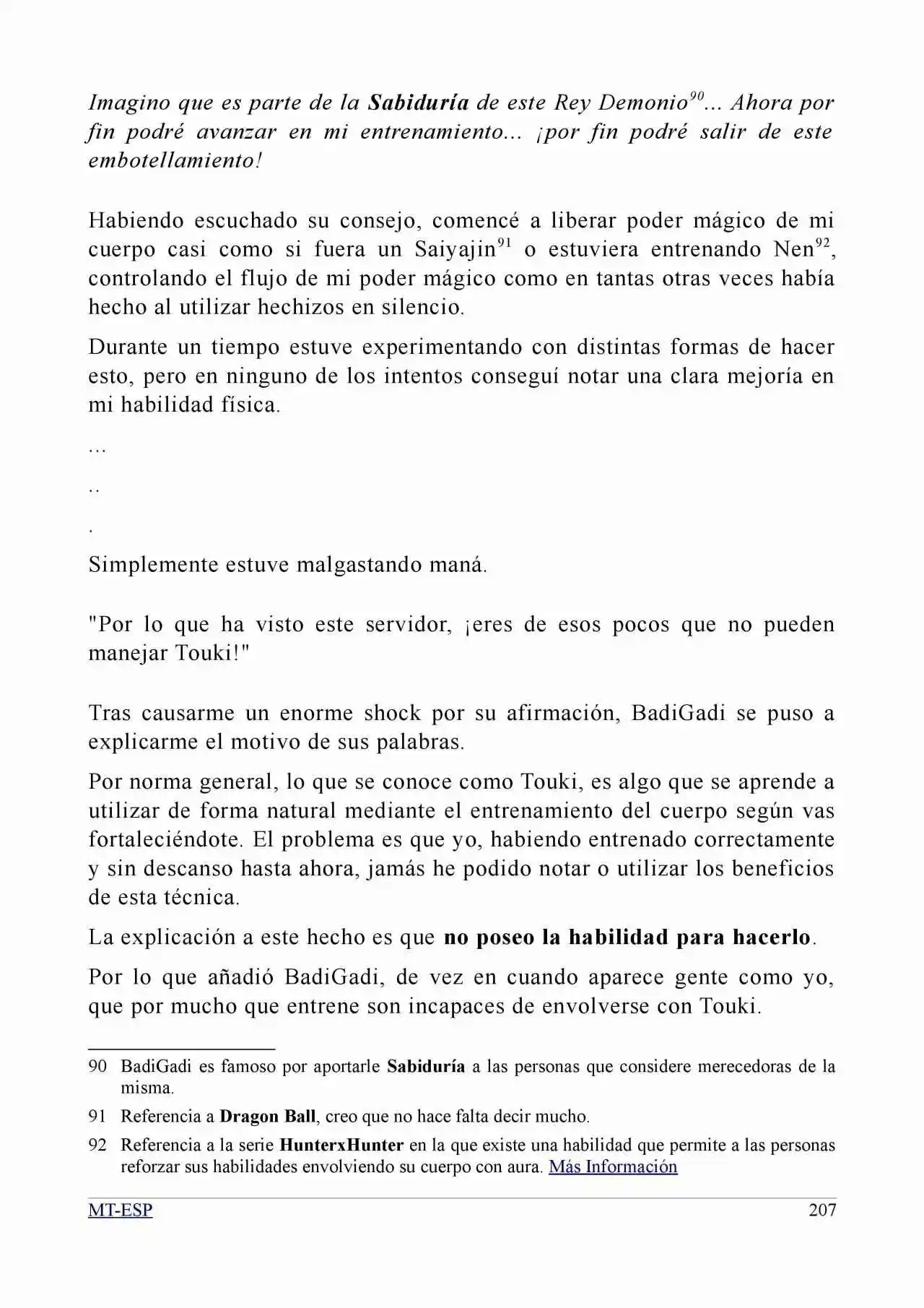 Imagino que es parte de la Sabiduría de este Rey Demonio$^{90}$... Ahora por fin podré avanzar en mi entrenamiento... ¡por fin podré salir de este embotellamiento!

Habiendo escuchado su consejo, comencé a liberar poder mágico de mi cuerpo casi como si fuera un Saiyajin$^{91}$ o estuviera entrenando Nen$^{92}$, controlando el flujo de mi poder mágico como en tantas otras veces había hecho al utilizar hechizos en silencio.

Durante un tiempo estuve experimentando con distintas formas de hacer esto, pero en ninguno de los intentos conseguí notar una clara mejoría en mi habilidad física.

...

..

.

Simplemente estuve malgastando maná.

"Por lo que ha visto este servidor, ¡eres de esos pocos que no pueden manejar Touki!"

Tras causarme un enorme shock por su afirmación, BadiGadi se puso a explicarme el motivo de sus palabras.

Por norma general, lo que se conoce como Touki, es algo que se aprende a utilizar de forma natural mediante el entrenamiento del cuerpo según vas fortaleciéndote. El problema es que yo, habiendo entrenado correctamente y sin descanso hasta ahora, jamás he podido notar o utilizar los beneficios de esta técnica.

La explicación a este hecho es que no poseo la habilidad para hacerlo.

Por lo que añadió BadiGadi, de vez en cuando aparece gente como yo, que por mucho que entrene son incapaces de envolverse con Touki.

90 BadiGadi es famoso por aportarle Sabiduría a las personas que considere merecedoras de la misma.

91 Referencia a Dragon Ball, creo que no hace falta decir mucho.

92 Referencia a la serie HunterxHunter en la que existe una habilidad que permite a las personas reforzar sus habilidades envolviendo su cuerpo con aura. Más Información

MT-ESP 207